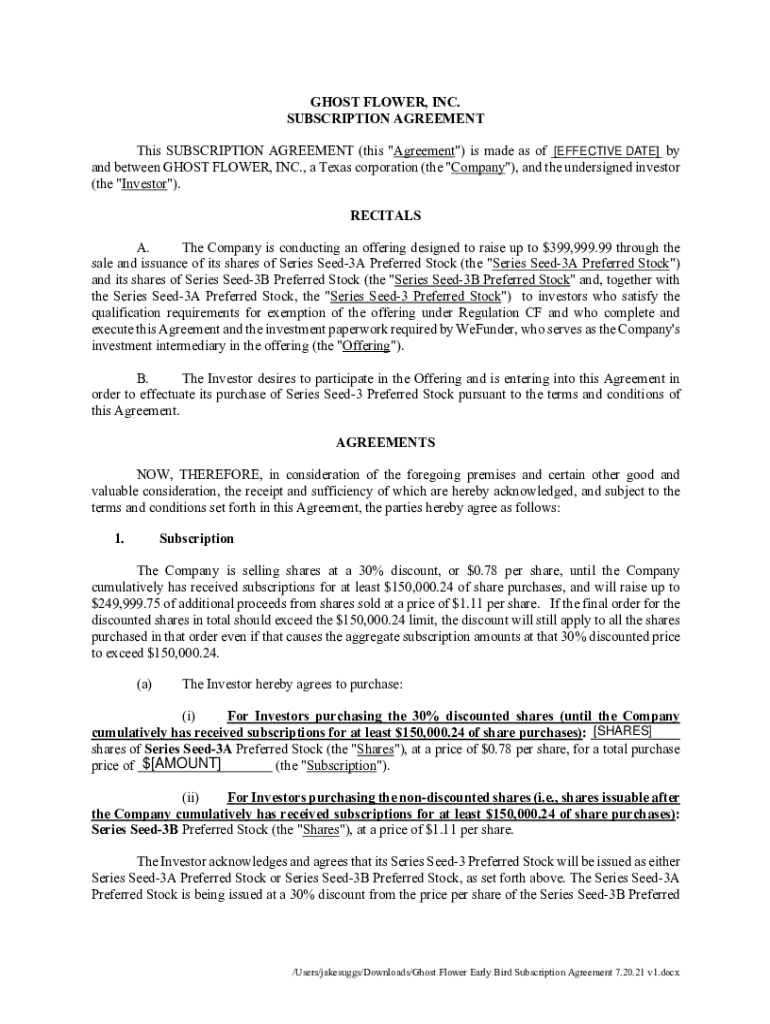 GHOST FLOWER, INC.
SUBSCRIPTION AGREEMENT

This SUBSCRIPTION AGREEMENT (this "Agreement") is made as of [EFFECTIVE DATE] by and between GHOST FLOWER, INC., a Texas corporation (the "Company"), and the undersigned investor (the "Investor").

RECITALS

A. The Company is conducting an offering designed to raise up to $399,999.99 through the sale and issuance of its shares of Series Seed-3A Preferred Stock (the "Series Seed-3A Preferred Stock") and its shares of Series Seed-3B Preferred Stock (the "Series Seed-3B Preferred Stock" and, together with the Series Seed-3A Preferred Stock, the "Series Seed-3 Preferred Stock") to investors who satisfy the qualification requirements for exemption of the offering under Regulation CF and who complete and execute this Agreement and the investment paperwork required by WeFunder, who serves as the Company's investment intermediary in the offering (the "Offering").

B. The Investor desires to participate in the Offering and is entering into this Agreement in order to effectuate its purchase of Series Seed-3 Preferred Stock pursuant to the terms and conditions of this Agreement.

AGREEMENTS

NOW, THEREFORE, in consideration of the foregoing premises and certain other good and valuable consideration, the receipt and sufficiency of which are hereby acknowledged, and subject to the terms and conditions set forth in this Agreement, the parties hereby agree as follows:

1. Subscription

The Company is selling shares at a 30% discount, or $0.78 per share, until the Company cumulatively has received subscriptions for at least $150,000.24 of share purchases, and will raise up to $249,999.75 of additional proceeds from shares sold at a price of $1.11 per share. If the final order for the discounted shares in total should exceed the $150,000.24 limit, the discount will still apply to all the shares purchased in that order even if that causes the aggregate subscription amounts at that 30% discounted price to exceed $150,000.24.

(a) The Investor hereby agrees to purchase:

(i) For Investors purchasing the 30% discounted shares (until the Company cumulatively has received subscriptions for at least $150,000.24 of share purchases): [SHARES] shares of Series Seed-3A Preferred Stock (the "Shares"), at a price of $0.78 per share, for a total purchase price of $[AMOUNT] (the "Subscription").

(ii) For Investors purchasing the non-discounted shares (i.e., shares issuable after the Company cumulatively has received subscriptions for at least $150,000.24 of share purchases): Series Seed-3B Preferred Stock (the "Shares"), at a price of $1.11 per share.

The Investor acknowledges and agrees that its Series Seed-3 Preferred Stock will be issued as either Series Seed-3A Preferred Stock or Series Seed-3B Preferred Stock, as set forth above. The Series Seed-3A Preferred Stock is being issued at a 30% discount from the price per share of the Series Seed-3B Preferred

/Users/jakesuggs/Downloads/Ghost Flower Early Bird Subscription Agreement 7.20.21 v1.docx